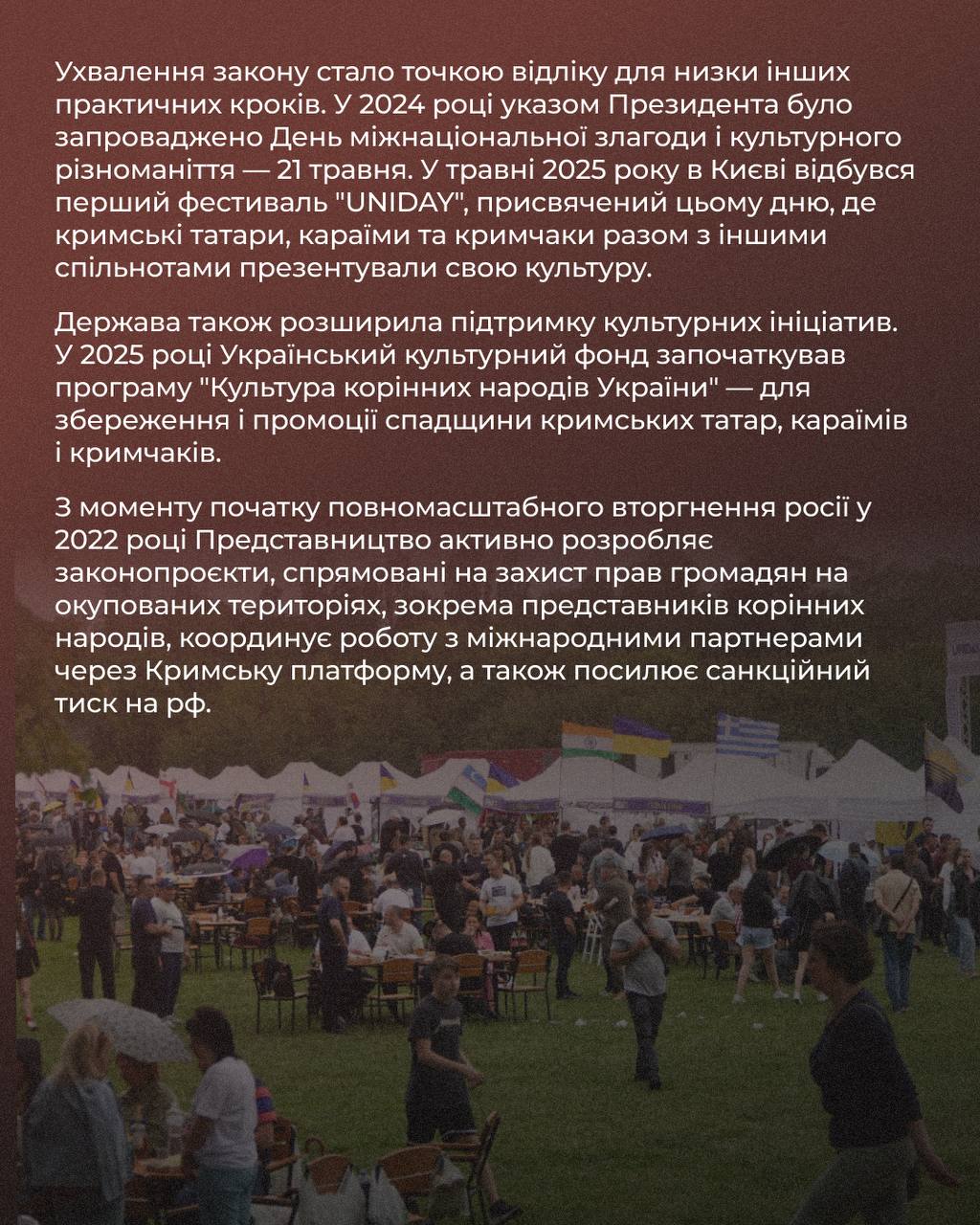 Ухвалення закону стало точкою відліку для низки інших практичних кроків. У 2024 році указом Президента було запроваджено День міжнаціональної злагоди і культурного різноманіття — 21 травня. У травні 2025 року в Києві відбувся перший фестиваль "UNIDAY", присвячений цьому дню, де кримські татари, караїми та кримчаки разом з іншими спільнотами презентували свою культуру.

Держава також розширила підтримку культурних ініціатив. У 2025 році Український культурний фонд започаткував програму "Культура корінних народів України" — для збереження і промоції спадщини кримських татар, караїмів і кримчаків.

З моменту початку повномасштабного вторгнення росії у 2022 році Представництво активно розробляє законопроєкти, спрямовані на захист прав громадян на окупованих територіях, зокрема представників корінних народів, координує роботу з міжнародними партнерами через Кримську платформу, а також посилює санкційний тиск на рф.